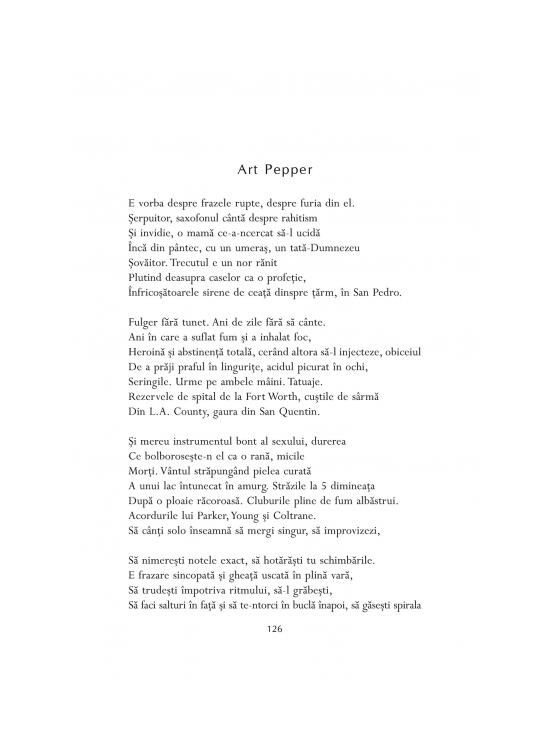 Art Pepper

E vorba despre frazele rupte, despre furia din el.
Șerpuitor, saxofonul cântă despre rahitism
Și invidie, o mamă ce-a-ncercat să-l ucidă
Încă din pântec, cu un umeraș, un tată-Dumnezeu
Șovăitor. Trecutul e un nor rănit
Plutind deasupra caselor ca o profeție,
Înfricoșătoarele sirene de ceață dinspre țărm, în San Pedro.

Fulger fără tunet. Ani de zile fără să cânte.
Ani în care a suflat fum și a inhalat foc,
Heroină și abstinență totală, cerând altora să-l injecteze, obiceiul
De a prăji praful în lingurițe, acidul picurat în ochi,
Seringile. Urme pe ambele mâini. Tatuaje.
Rezervele de spital de la Fort Worth, cuștile de sârmă
Din L.A. County, gaura din San Quentin.

Și mereu instrumentul bont al sexului, durerea
Ce bolborosește-n el ca o rană, micile
Morți. Vântul străpungând pielea curată
A unui lac întunecat în amurg. Străzile la 5 dimineața
După o ploaie răcoroasă. Cluburile pline de fum albăstrui.
Acordurile lui Parker, Young și Coltrane.
Să cânți solo înseamnă să mergi singur, să improvizezi,

Să nimerești notele exact, să hotărăști tu schimbările.
E frazare sincopată și gheață uscată în plină vară,
Să trudești împotriva ritmului, să-l grăbești,
Să faci salturi în față și să te-ntorci în buclă înapoi, să găsești spirala

126